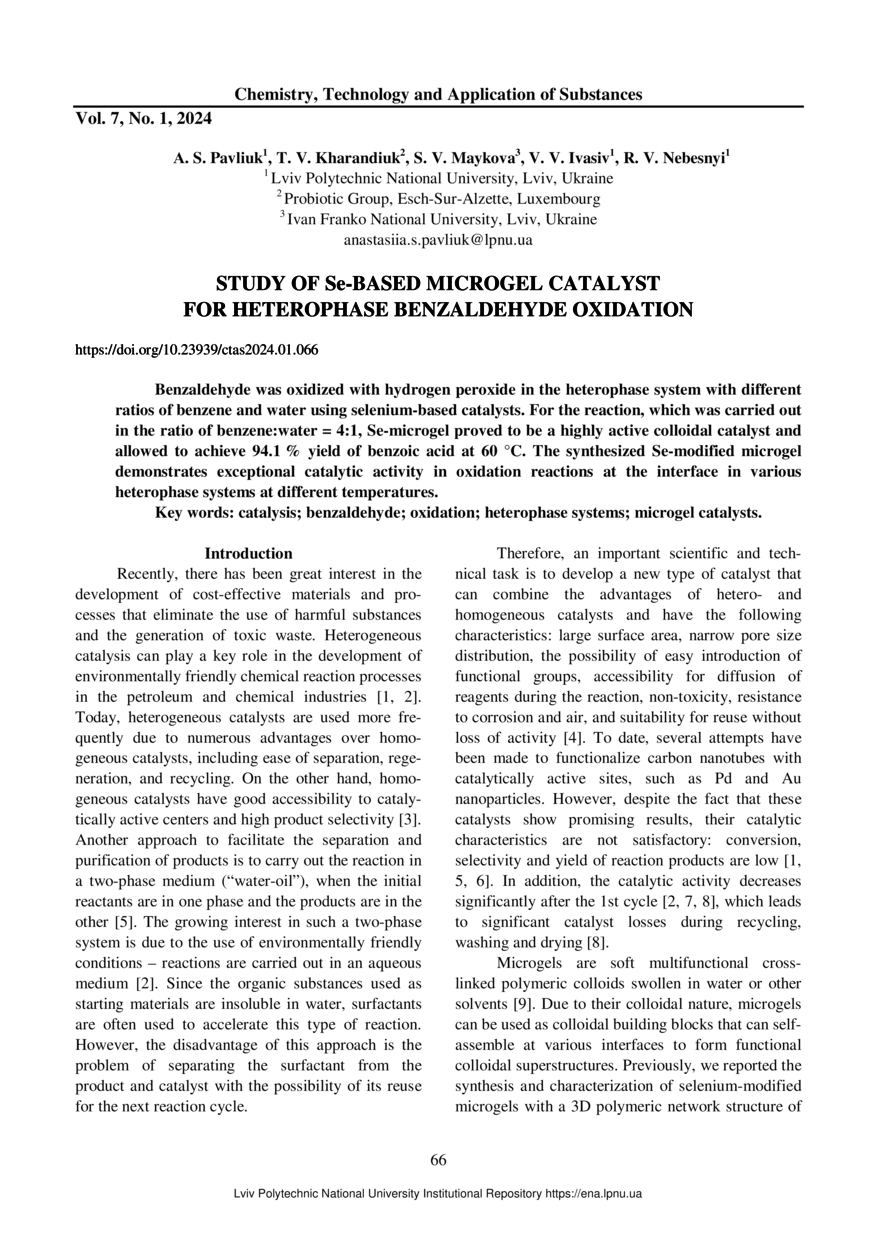 Chemistry, Technology and Application of Substances

Vol. 7, No. 1, 2024

A. S. Pavliuk$^1$, T. V. Kharandiuk$^2$, S. V. Maykova$^3$, V. V. Ivasiv$^1$, R. V. Nebesnyi$^1$
$^1$ Lviv Polytechnic National University, Lviv, Ukraine
$^2$ Probiotic Group, Esch-Sur-Alzette, Luxembourg
$^3$ Ivan Franko National University, Lviv, Ukraine
anastasiia.s.pavliuk@lpnu.ua

STUDY OF Se-BASED MICROGEL CATALYST FOR HETEROPHASE BENZALDEHYDE OXIDATION

https://doi.org/10.23939/ctas2024.01.066

Benzaldehyde was oxidized with hydrogen peroxide in the heterophase system with different ratios of benzene and water using selenium-based catalysts. For the reaction, which was carried out in the ratio of benzene:water = 4:1, Se-microgel proved to be a highly active colloidal catalyst and allowed to achieve 94.1 % yield of benzoic acid at 60 °C. The synthesized Se-modified microgel demonstrates exceptional catalytic activity in oxidation reactions at the interface in various heterophase systems at different temperatures.

Key words: catalysis; benzaldehyde; oxidation; heterophase systems; microgel catalysts.

Introduction

Recently, there has been great interest in the development of cost-effective materials and processes that eliminate the use of harmful substances and the generation of toxic waste. Heterogeneous catalysis can play a key role in the development of environmentally friendly chemical reaction processes in the petroleum and chemical industries [1, 2]. Today, heterogeneous catalysts are used more frequently due to numerous advantages over homogeneous catalysts, including ease of separation, regeneration, and recycling. On the other hand, homogeneous catalysts have good accessibility to catalytically active centers and high product selectivity [3]. Another approach to facilitate the separation and purification of products is to carry out the reaction in a two-phase medium (“water-oil”), when the initial reactants are in one phase and the products are in the other [5]. The growing interest in such a two-phase system is due to the use of environmentally friendly conditions – reactions are carried out in an aqueous medium [2]. Since the organic substances used as starting materials are insoluble in water, surfactants are often used to accelerate this type of reaction. However, the disadvantage of this approach is the problem of separating the surfactant from the product and catalyst with the possibility of its reuse for the next reaction cycle.

Therefore, an important scientific and technical task is to develop a new type of catalyst that can combine the advantages of hetero- and homogeneous catalysts and have the following characteristics: large surface area, narrow pore size distribution, the possibility of easy introduction of functional groups, accessibility for diffusion of reagents during the reaction, non-toxicity, resistance to corrosion and air, and suitability for reuse without loss of activity [4]. To date, several attempts have been made to functionalize carbon nanotubes with catalytically active sites, such as Pd and Au nanoparticles. However, despite the fact that these catalysts show promising results, their catalytic characteristics are not satisfactory: conversion, selectivity and yield of reaction products are low [1, 5, 6]. In addition, the catalytic activity decreases significantly after the 1st cycle [2, 7, 8], which leads to significant catalyst losses during recycling, washing and drying [8].

Microgels are soft multifunctional cross-linked polymeric colloids swollen in water or other solvents [9]. Due to their colloidal nature, microgels can be used as colloidal building blocks that can self-assemble at various interfaces to form functional colloidal superstructures. Previously, we reported the synthesis and characterization of selenium-modified microgels with a 3D polymeric network structure of

66

Lviv Polytechnic National University Institutional Repository https://ena.lpnu.ua